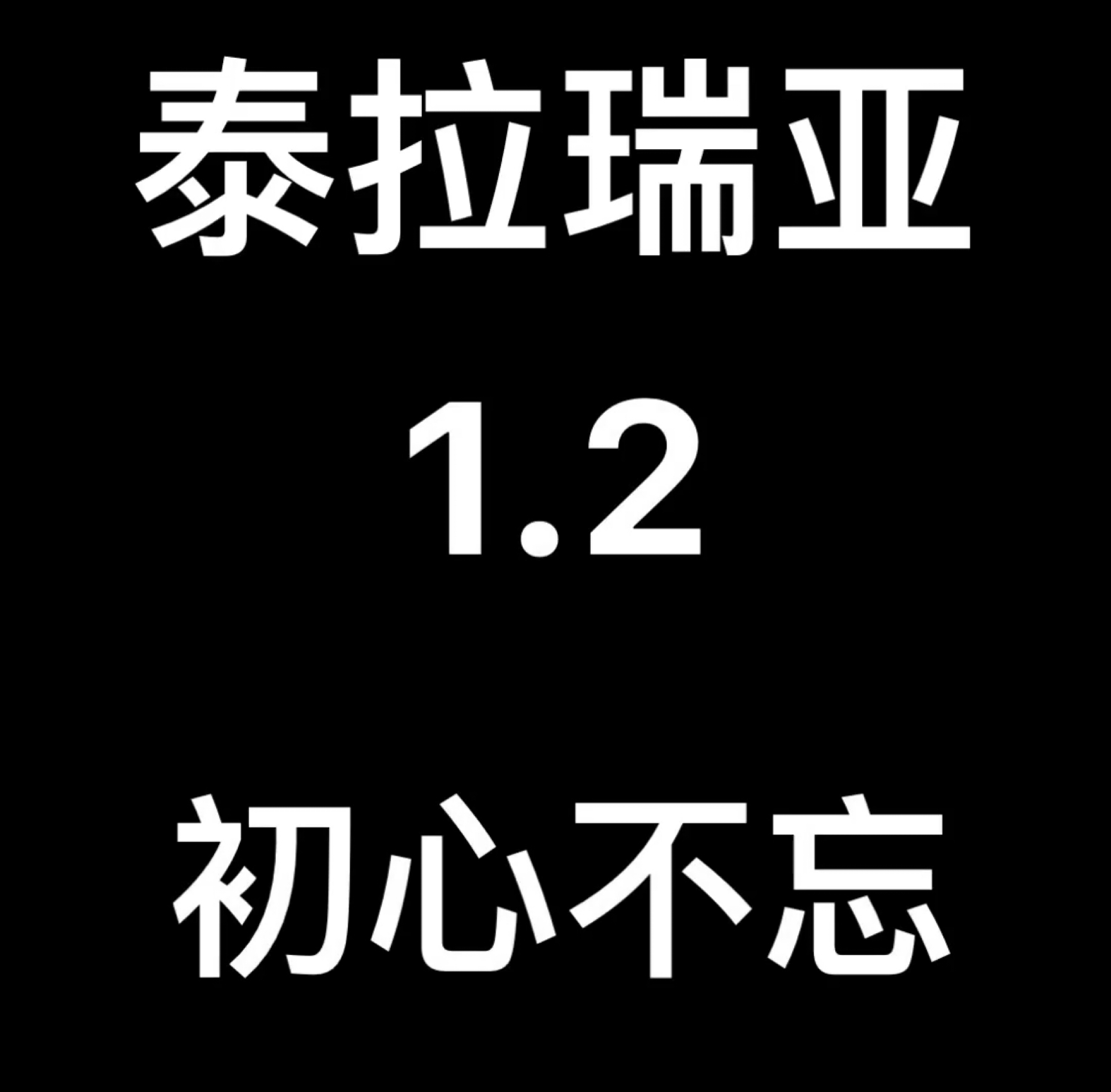 泰拉瑞亚

1.2

初心不忘